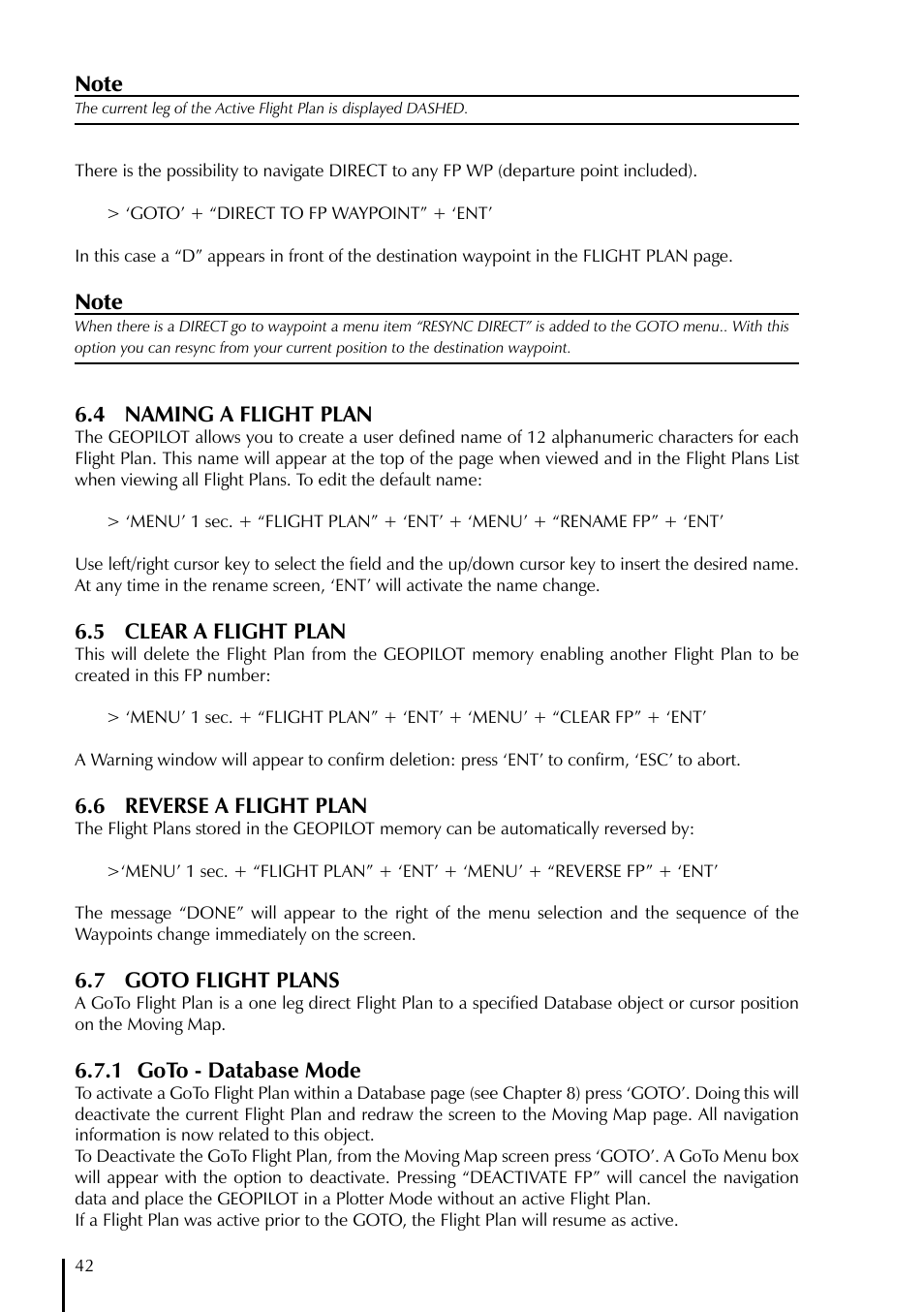 Note

The current leg of the Active Flight Plan is displayed DASHED.

There is the possibility to navigate DIRECT to any FP WP (departure point included).

> ‘GOTO’ + “DIRECT TO FP WAYPOINT” + ‘ENT’

In this case a “D” appears in front of the destination waypoint in the FLIGHT PLAN page.

Note

When there is a DIRECT go to waypoint a menu item “RESYNC DIRECT” is added to the GOTO menu.. With this option you can resync from your current position to the destination waypoint.

6.4 NAMING A FLIGHT PLAN

The GEOPILOT allows you to create a user defined name of 12 alphanumeric characters for each Flight Plan. This name will appear at the top of the page when viewed and in the Flight Plans List when viewing all Flight Plans. To edit the default name:

> ‘MENU’ 1 sec. + “FLIGHT PLAN” + ‘ENT’ + ‘MENU’ + “RENAME FP” + ‘ENT’

Use left/right cursor key to select the field and the up/down cursor key to insert the desired name. At any time in the rename screen, ‘ENT’ will activate the name change.

6.5 CLEAR A FLIGHT PLAN

This will delete the Flight Plan from the GEOPILOT memory enabling another Flight Plan to be created in this FP number:

> ‘MENU’ 1 sec. + “FLIGHT PLAN” + ‘ENT’ + ‘MENU’ + “CLEAR FP” + ‘ENT’

A Warning window will appear to confirm deletion: press ‘ENT’ to confirm, ‘ESC’ to abort.

6.6 REVERSE A FLIGHT PLAN

The Flight Plans stored in the GEOPILOT memory can be automatically reversed by:

>‘MENU’ 1 sec. + “FLIGHT PLAN” + ‘ENT’ + ‘MENU’ + “REVERSE FP” + ‘ENT’

The message “DONE” will appear to the right of the menu selection and the sequence of the Waypoints change immediately on the screen.

6.7 GOTO FLIGHT PLANS

A GoTo Flight Plan is a one leg direct Flight Plan to a specified Database object or cursor position on the Moving Map.

6.7.1 GoTo - Database Mode

To activate a GoTo Flight Plan within a Database page (see Chapter 8) press ‘GOTO’. Doing this will deactivate the current Flight Plan and redraw the screen to the Moving Map page. All navigation information is now related to this object.
To Deactivate the GoTo Flight Plan, from the Moving Map screen press ‘GOTO’. A GoTo Menu box will appear with the option to deactivate. Pressing “DEACTIVATE FP” will cancel the navigation data and place the GEOPILOT in a Plotter Mode without an active Flight Plan.
If a Flight Plan was active prior to the GOTO, the Flight Plan will resume as active.

42